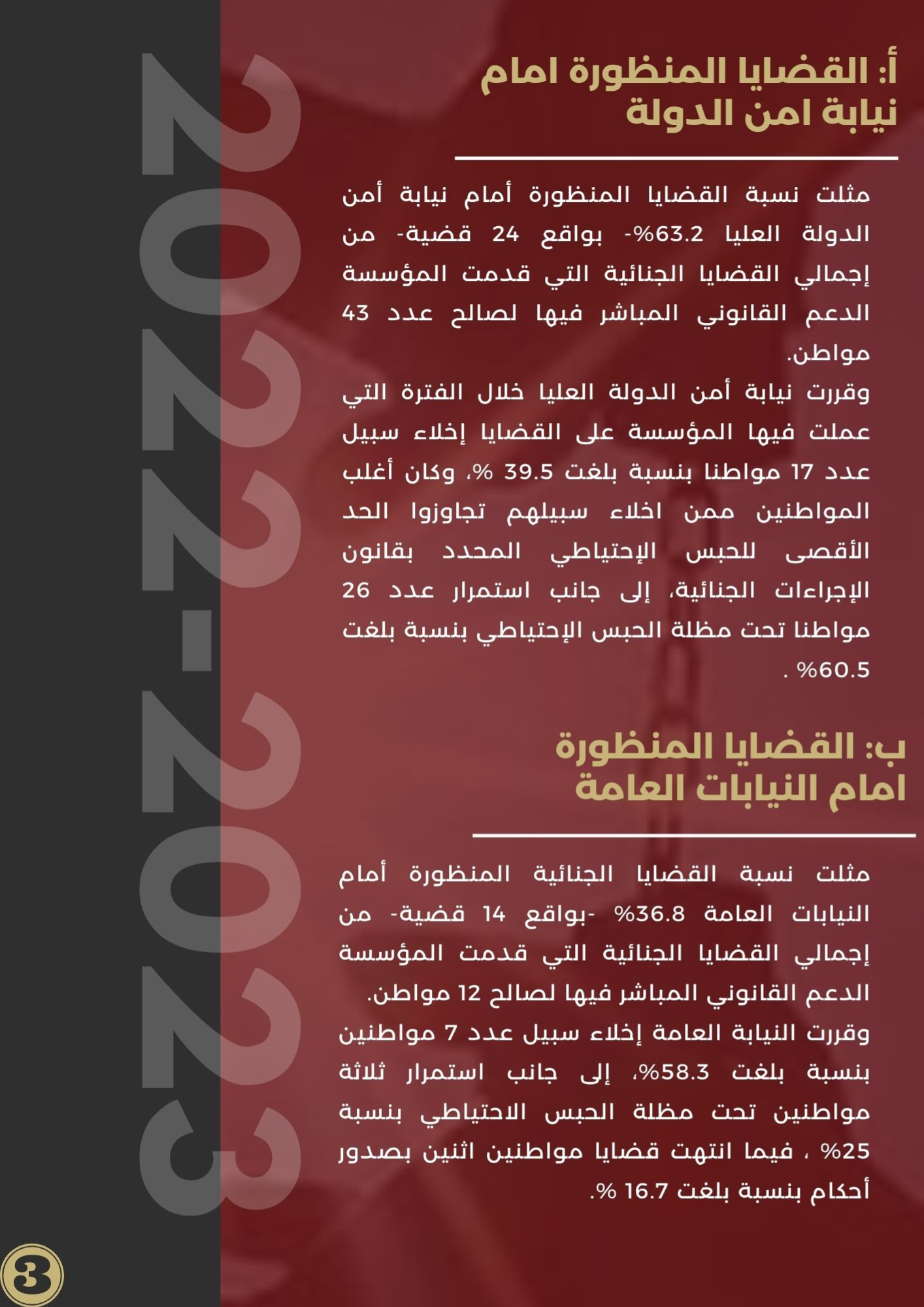 2022-2023

أ: القضايا المنظورة امام نيابة امن الدولة

مثلت نسبة القضايا المنظورة أمام نيابة أمن الدولة العليا 63.2%- بواقع 24 قضية- من إجمالي القضايا الجنائية التي قدمت المؤسسة الدعم القانوني المباشر فيها لصالح عدد 43 مواطن.
وقررت نيابة أمن الدولة العليا خلال الفترة التي عملت فيها المؤسسة على القضايا إخلاء سبيل عدد 17 مواطنا بنسبة بلغت 39.5 %، وكان أغلب المواطنين ممن اخلاء سبيلهم تجاوزوا الحد الأقصى للحبس الإحتياطي المحدد بقانون الإجراءات الجنائية، إلى جانب استمرار عدد 26 مواطنا تحت مظلة الحبس الإحتياطي بنسبة بلغت 60.5% .

ب: القضايا المنظورة امام النيابات العامة

مثلت نسبة القضايا الجنائية المنظورة أمام النيابات العامة 36.8% -بواقع 14 قضية- من إجمالي القضايا الجنائية التي قدمت المؤسسة الدعم القانوني المباشر فيها لصالح 12 مواطن.
وقررت النيابة العامة إخلاء سبيل عدد 7 مواطنين بنسبة بلغت 58.3%، إلى جانب استمرار ثلاثة مواطنين تحت مظلة الحبس الاحتياطي بنسبة 25% ، فيما انتهت قضايا مواطنين اثنين بصدور أحكام بنسبة بلغت 16.7 %.

3